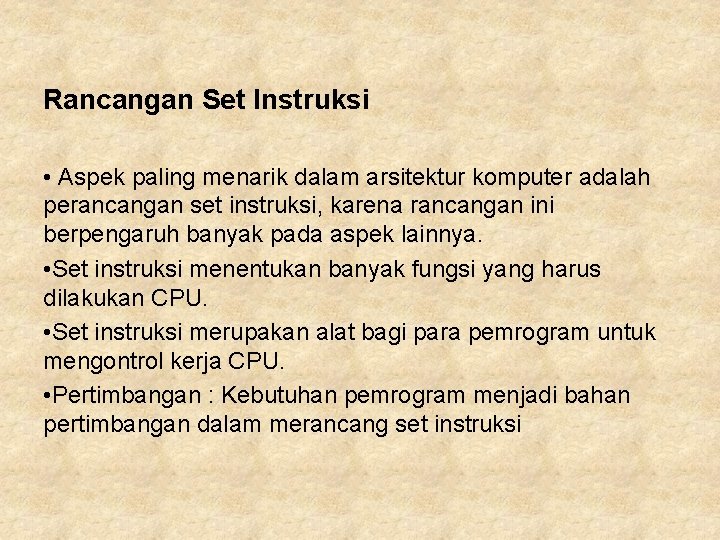 Rancangan Set Instruksi

• Aspek paling menarik dalam arsitektur komputer adalah perancangan set instruksi, karena rancangan ini berpengaruh banyak pada aspek lainnya.

•Set instruksi menentukan banyak fungsi yang harus dilakukan CPU.

•Set instruksi merupakan alat bagi para pemrogram untuk mengontrol kerja CPU.

•Pertimbangan : Kebutuhan pemrogram menjadi bahan pertimbangan dalam merancang set instruksi